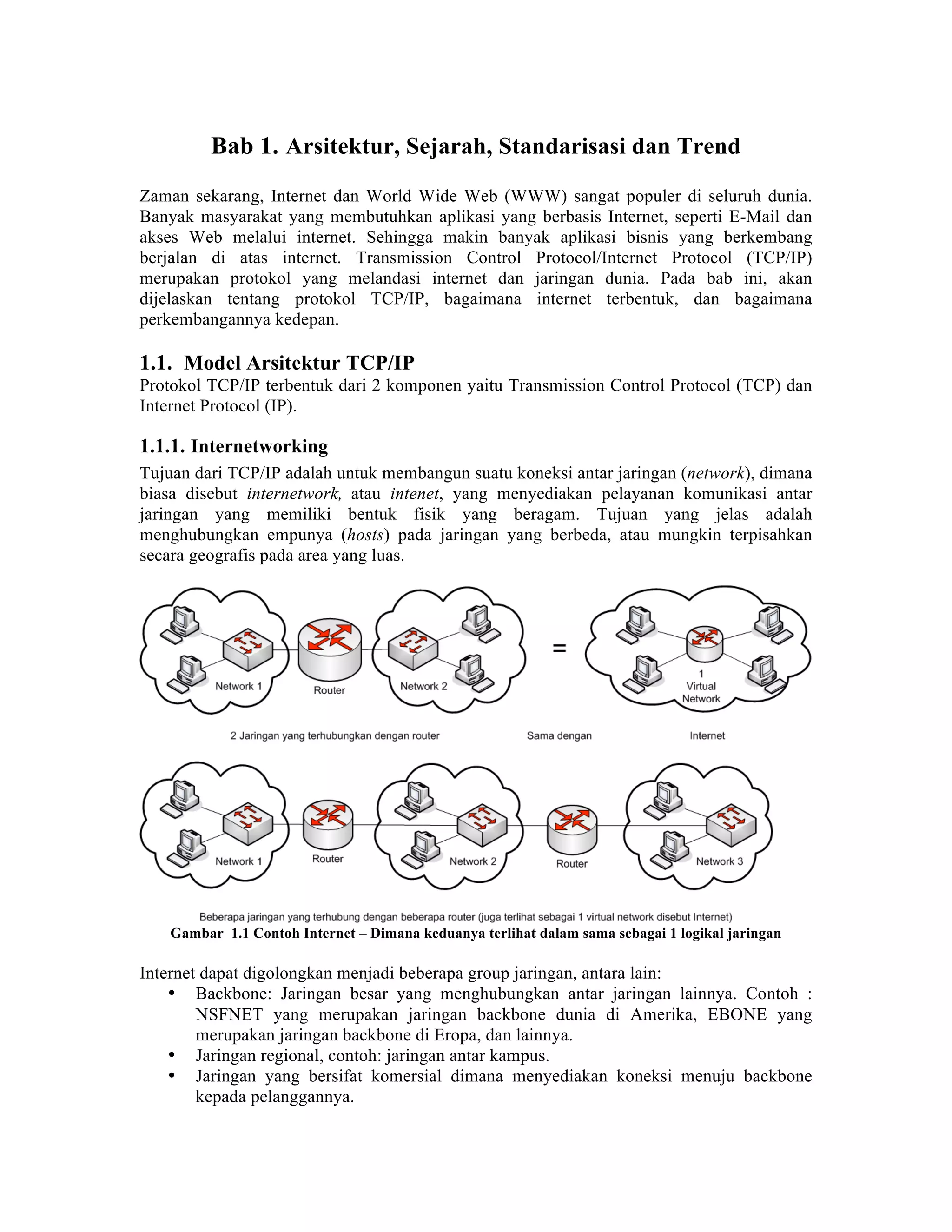 Bab 1. Arsitektur, Sejarah, Standarisasi dan Trend

Zaman sekarang, Internet dan World Wide Web (WWW) sangat populer di seluruh dunia. Banyak masyarakat yang membutuhkan aplikasi yang berbasis Internet, seperti E-Mail dan akses Web melalui internet. Sehingga makin banyak aplikasi bisnis yang berkembang berjalan di atas internet. Transmission Control Protocol/Internet Protocol (TCP/IP) merupakan protokol yang melandasi internet dan jaringan dunia. Pada bab ini, akan dijelaskan tentang protokol TCP/IP, bagaimana internet terbentuk, dan bagaimana perkembangannya kedepan.

1.1. Model Arsitektur TCP/IP

Protokol TCP/IP terbentuk dari 2 komponen yaitu Transmission Control Protocol (TCP) dan Internet Protocol (IP).

1.1.1. Internetworking

Tujuan dari TCP/IP adalah untuk membangun suatu koneksi antar jaringan (network), dimana biasa disebut internetwork, atau intenet, yang menyediakan pelayanan komunikasi antar jaringan yang memiliki bentuk fisik yang beragam. Tujuan yang jelas adalah menghubungkan empunya (hosts) pada jaringan yang berbeda, atau mungkin terpisahkan secara geografis pada area yang luas.

Network 1
Router
Network 2
=
1
Virtual
Network

2 Jaringan yang terhubungkan dengan router
Sama dengan
Internet

Network 1
Router
Network 2
Router
Network 3

Beberapa jaringan yang terhubung dengan beberapa router (juga terlihat sebagai 1 virtual network disebut Internet)

Gambar 1.1 Contoh Internet – Dimana keduanya terlihat dalam sama sebagai 1 logikal jaringan

Internet dapat digolongkan menjadi beberapa group jaringan, antara lain:
• Backbone: Jaringan besar yang menghubungkan antar jaringan lainnya. Contoh : NSFNET yang merupakan jaringan backbone dunia di Amerika, EBONE yang merupakan jaringan backbone di Eropa, dan lainnya.
• Jaringan regional, contoh: jaringan antar kampus.
• Jaringan yang bersifat komersial dimana menyediakan koneksi menuju backbone kepada pelanggannya.